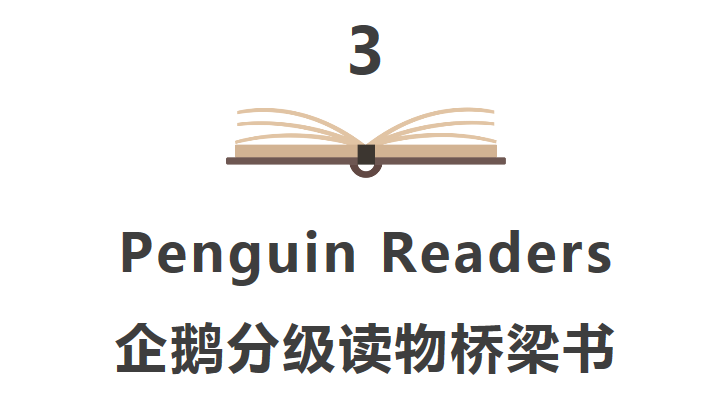 3

Penguin Readers

企鹅分级读物桥梁书